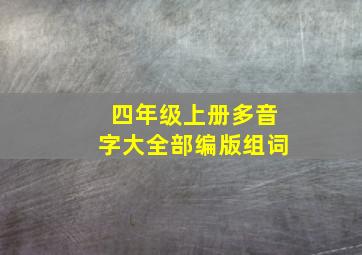 四年级上册多音字大全部编版组词